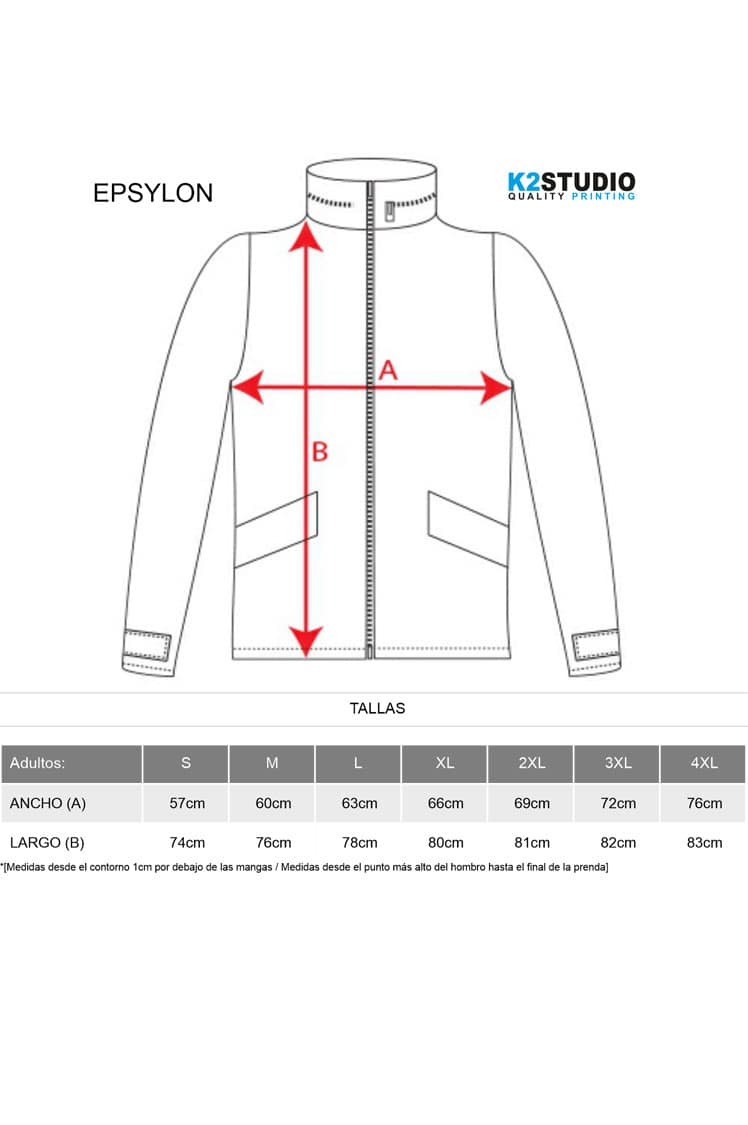 EPSYLON

K2STUDIO
QUALITY PRINTING

A

B

TALLAS

| Adultos: | S | M | L | XL | 2XL | 3XL | 4XL |
|---|---|---|---|---|---|---|---|
| ANCHO (A) | 57cm | 60cm | 63cm | 66cm | 69cm | 72cm | 76cm |
| LARGO (B) | 74cm | 76cm | 78cm | 80cm | 81cm | 82cm | 83cm |

*[Medidas desde el contorno 1cm por debajo de las mangas / Medidas desde el punto más alto del hombro hasta el final de la prenda]